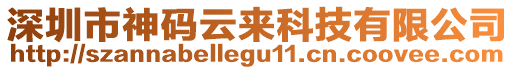 深圳市神码云来科技有限公司
http://szannabellegu11.cn.coovee.com